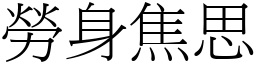 勞身焦思